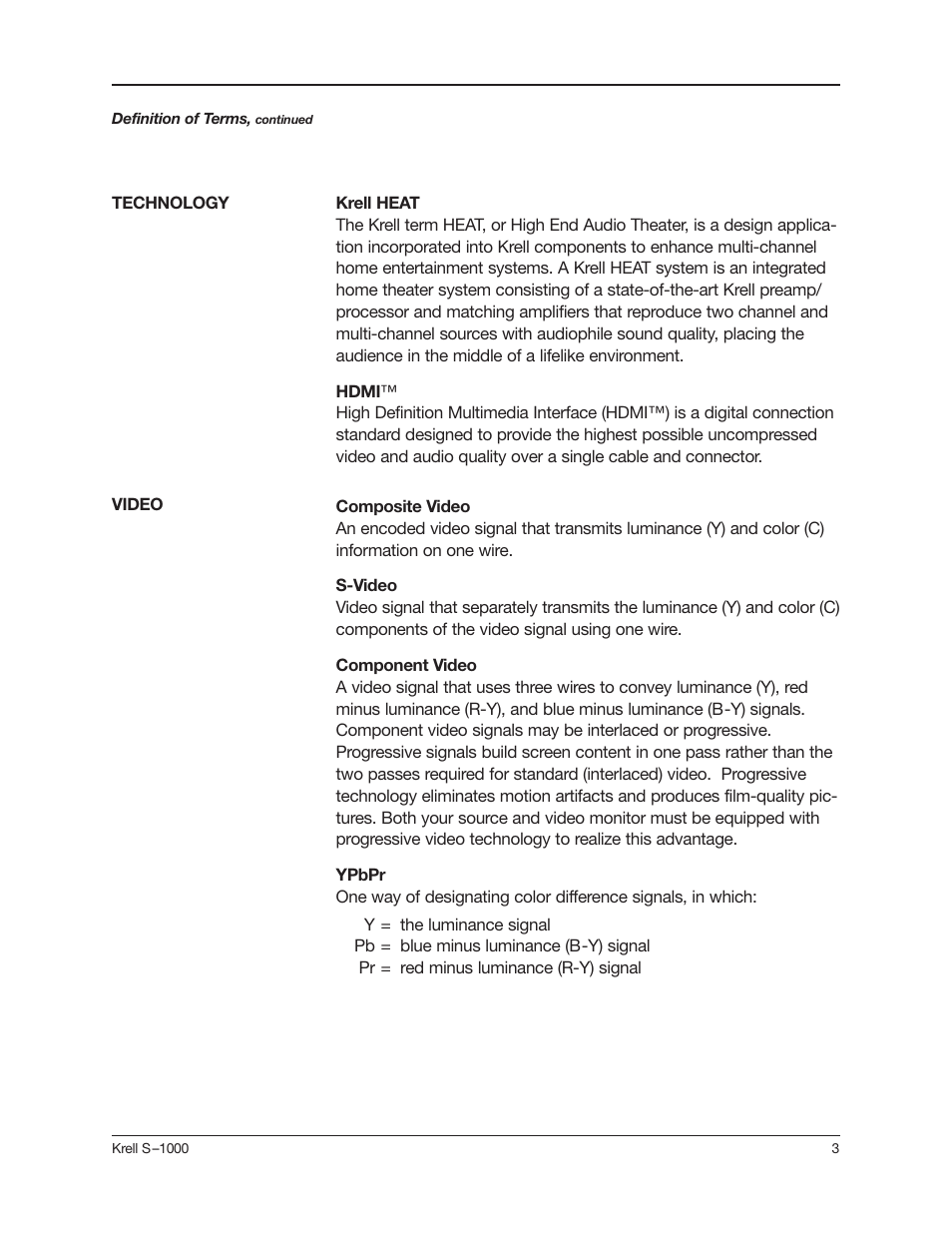 Definition of Terms, continued

TECHNOLOGY

Krell HEAT
The Krell term HEAT, or High End Audio Theater, is a design application incorporated into Krell components to enhance multi-channel home entertainment systems. A Krell HEAT system is an integrated home theater system consisting of a state-of-the-art Krell preamp/processor and matching amplifiers that reproduce two channel and multi-channel sources with audiophile sound quality, placing the audience in the middle of a lifelike environment.

HDMI™
High Definition Multimedia Interface (HDMI™) is a digital connection standard designed to provide the highest possible uncompressed video and audio quality over a single cable and connector.

VIDEO

Composite Video
An encoded video signal that transmits luminance (Y) and color (C) information on one wire.

S-Video
Video signal that separately transmits the luminance (Y) and color (C) components of the video signal using one wire.

Component Video
A video signal that uses three wires to convey luminance (Y), red minus luminance (R-Y), and blue minus luminance (B-Y) signals. Component video signals may be interlaced or progressive. Progressive signals build screen content in one pass rather than the two passes required for standard (interlaced) video. Progressive technology eliminates motion artifacts and produces film-quality pictures. Both your source and video monitor must be equipped with progressive video technology to realize this advantage.

YPbPr
One way of designating color difference signals, in which:

Y = the luminance signal
Pb = blue minus luminance (B-Y) signal
Pr = red minus luminance (R-Y) signal

Krell S–1000

3